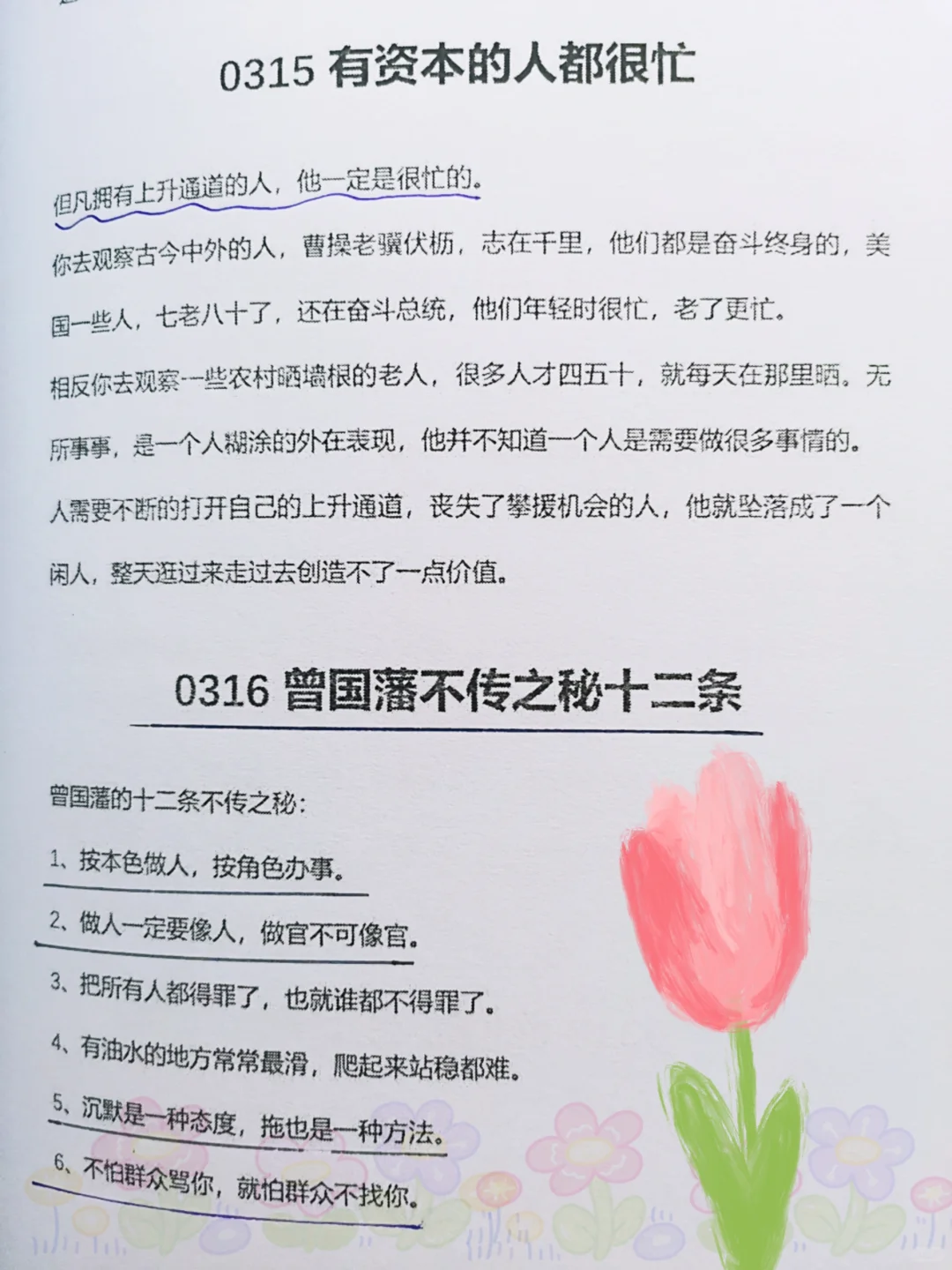 0315 有资本的人都很忙

但凡拥有上升通道的人，他一定是很忙的。

你去观察古今中外的人，曹操老骥伏枥，志在千里，他们都是奋斗终身的，美国一些人，七老八十了，还在奋斗总统，他们年轻时很忙，老了更忙。

相反你去观察一些农村晒墙根的老人，很多人才四五十，就每天在那里晒。无所事事，是一个人糊涂的外在表现，他并不知道一个人是需要做很多事情的。

人需要不断的打开自己的上升通道，丧失了攀援机会的人，他就坠落成了一个闲人，整天逛过来走过去创造不了一点价值。

0316 曾国藩不传之秘十二条

曾国藩的十二条不传之秘：

1、按本色做人，按角色办事。

2、做人一定要像人，做官不可像官。

3、把所有人都得罪了，也就谁都不得罪了。

4、有油水的地方常常最滑，爬起来站稳都难。

5、沉默是一种态度，拖也是一种方法。

6、不怕群众骂你，就怕群众不找你。